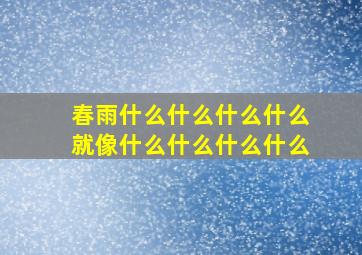 春雨什么什么什么什么
就像什么什么什么什么